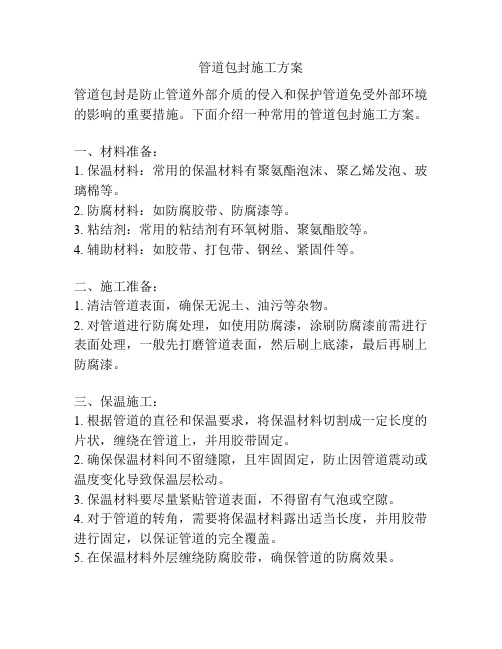 管道包封施工方案

管道包封是防止管道外部介质的侵入和保护管道免受外部环境的影响的重要措施。下面介绍一种常用的管道包封施工方案。

一、材料准备：
1. 保温材料：常用的保温材料有聚氨酯泡沫、聚乙烯发泡、玻璃棉等。
2. 防腐材料：如防腐胶带、防腐漆等。
3. 粘结剂：常用的粘结剂有环氧树脂、聚氨酯胶等。
4. 辅助材料：如胶带、打包带、钢丝、紧固件等。

二、施工准备：
1. 清洁管道表面，确保无泥土、油污等杂物。
2. 对管道进行防腐处理，如使用防腐漆，涂刷防腐漆前需进行表面处理，一般先打磨管道表面，然后刷上底漆，最后再刷上防腐漆。

三、保温施工：
1. 根据管道的直径和保温要求，将保温材料切割成一定长度的片状，缠绕在管道上，并用胶带固定。
2. 确保保温材料间不留缝隙，且牢固固定，防止因管道震动或温度变化导致保温层松动。
3. 保温材料要尽量紧贴管道表面，不得留有气泡或空隙。
4. 对于管道的转角，需要将保温材料露出适当长度，并用胶带进行固定，以保证管道的完全覆盖。
5. 在保温材料外层缠绕防腐胶带，确保管道的防腐效果。